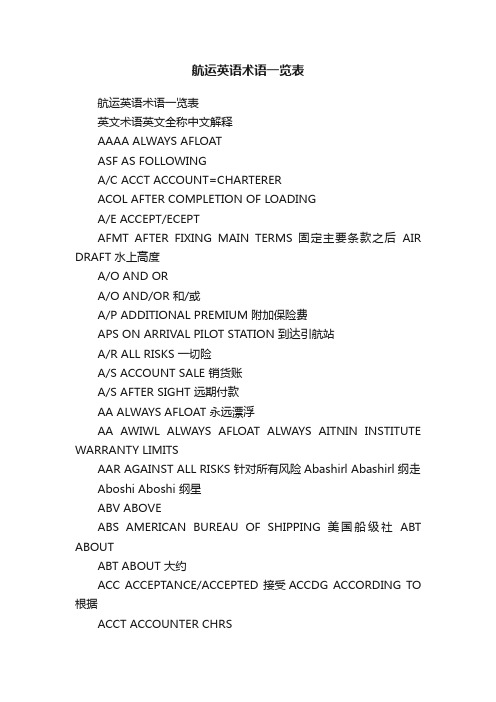 航运英语术语一览表

航运英语术语一览表

英文术语英文全称中文解释

AAAA ALWAYS AFLOAT

ASF AS FOLLOWING

A/C ACCT ACCOUNT=CHARTERER

ACOL AFTER COMPLETION OF LOADING

A/E ACCEPT/ECEPT

AFMT AFTER FIXING MAIN TERMS 固定主要条款之后 AIR DRAFT 水上高度

A/O AND OR

A/O AND/OR 和/或

A/P ADDITIONAL PREMIUM 附加保险费

APS ON ARRIVAL PILOT STATION 到达引航站

A/R ALL RISKS 一切险

A/S ACCOUNT SALE 销货账

A/S AFTER SIGHT 远期付款

AA ALWAYS AFLOAT 永远漂浮

AA AWIWL ALWAYS AFLOAT ALWAYS AITNIN INSTITUTE WARRANTY LIMITS

AAR AGAINST ALL RISKS 针对所有风险 Abashirl Abashirl 纲走

Aboshi Aboshi 纲星

ABV ABOVE

ABS AMERICAN BUREAU OF SHIPPING 美国船级社 ABT ABOUT

ABT ABOUT 大约

ACC ACCEPTANCE/ACCEPTED 接受 ACCDG ACCORDING TO 根据

ACCT ACCOUNTER CHRS